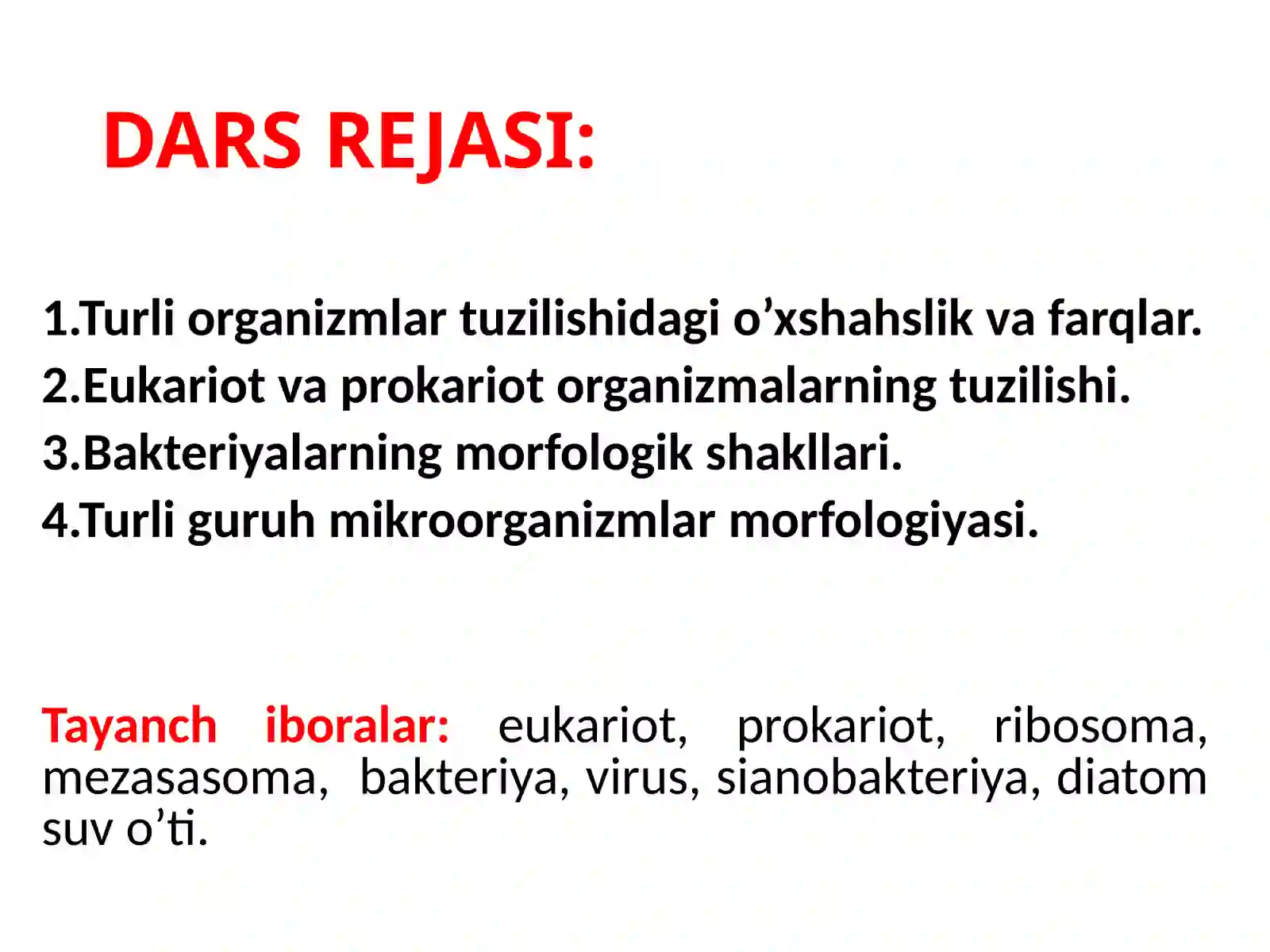 DARS REJASI:

1.Turli organizmlar tuzilishidagi o’xshahslik va farqlar.
2.Eukariot va prokariot organizmalarning tuzilishi.
3.Bakteriyalarning morfologik shakllari.
4.Turli guruh mikroorganizmlar morfologiyasi.

Tayanch iboralar: eukariot, prokariot, ribosoma, mezasasoma, bakteriya, virus, sianobakteriya, diatom suv o’ti.